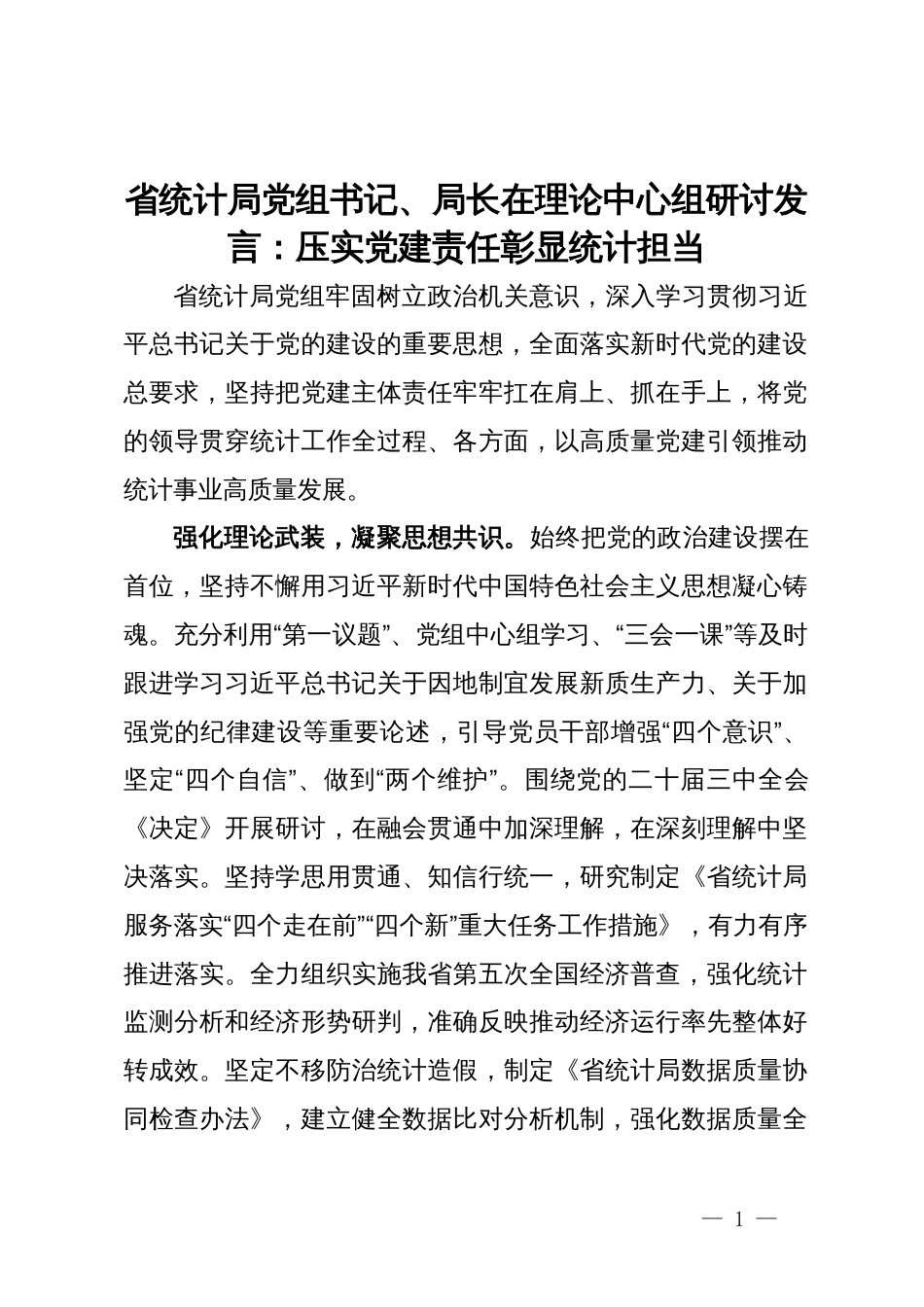 省统计局党组书记、局长在理论中心组研讨发言：压实党建责任彰显统计担当

省统计局党组牢固树立政治机关意识，深入学习贯彻习近平总书记关于党的建设的重要思想，全面落实新时代党的建设总要求，坚持把党建主体责任牢牢扛在肩上、抓在手上，将党的领导贯穿统计工作全过程、各方面，以高质量党建引领推动统计事业高质量发展。

强化理论武装，凝聚思想共识。始终把党的政治建设摆在首位，坚持不懈用习近平新时代中国特色社会主义思想凝心铸魂。充分利用“第一议题”、党组中心组学习、“三会一课”等及时跟进学习习近平总书记关于因地制宜发展新质生产力、关于加强党的纪律建设等重要论述，引导党员干部增强“四个意识”、坚定“四个自信”、做到“两个维护”。围绕党的二十届三中全会《决定》开展研讨，在融会贯通中加深理解，在深刻理解中坚决落实。坚持学思用贯通、知信行统一，研究制定《省统计局服务落实“四个走在前”“四个新”重大任务工作措施》，有力有序推进落实。全力组织实施我省第五次全国经济普查，强化统计监测分析和经济形势研判，准确反映推动经济运行率先整体好转成效。坚定不移防治统计造假，制定《省统计局数据质量协同检查办法》，建立健全数据比对分析机制，强化数据质量全

— 1 —